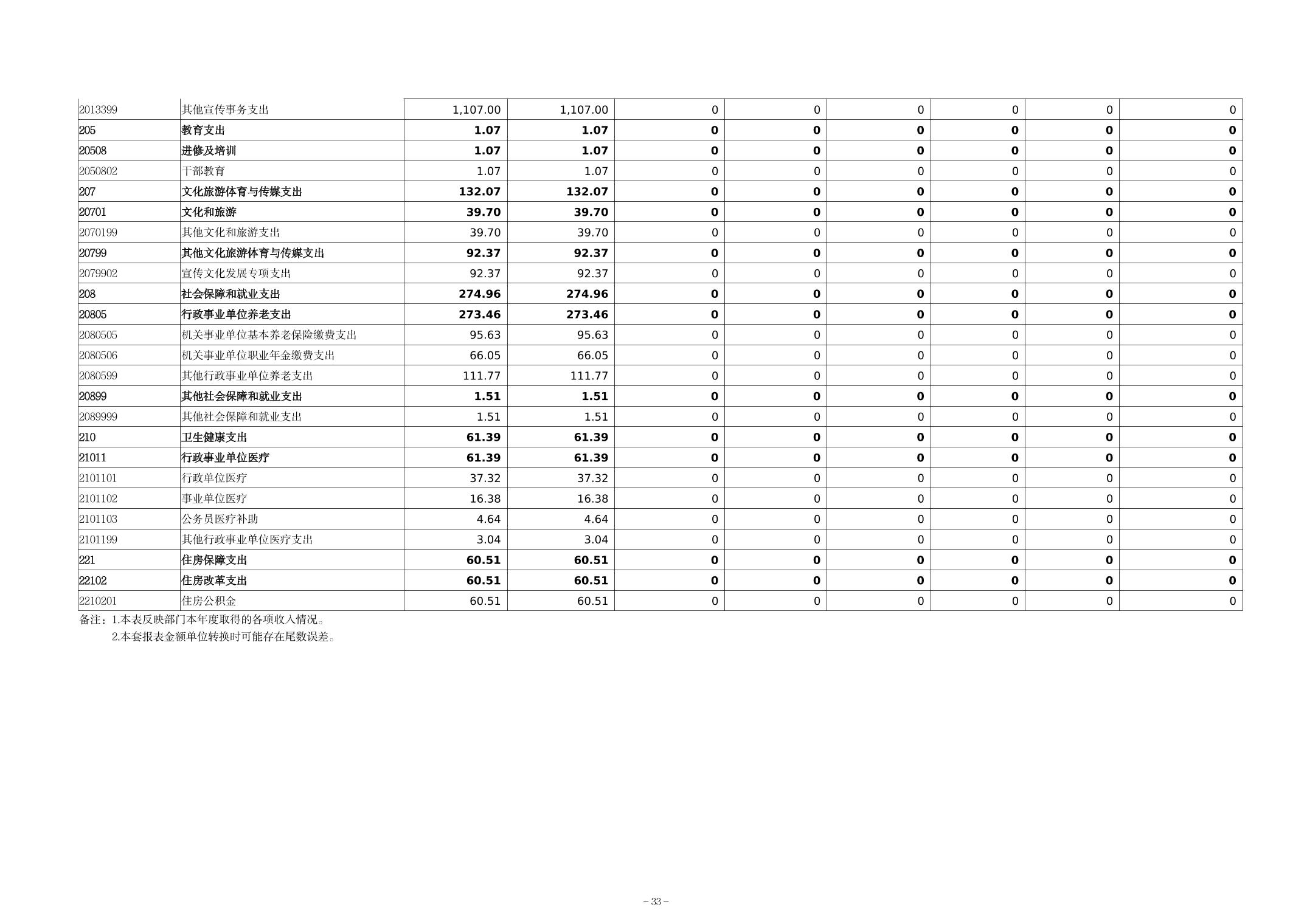 | 2013399 | 其他宣传事务支出 | 1,107.00 | 1,107.00 | 0 | 0 | 0 | 0 | 0 | 0 |
|---|---|---|---|---|---|---|---|---|---|
| 205 | 教育支出 | 1.07 | 1.07 | 0 | 0 | 0 | 0 | 0 | 0 |
| 20508 | 进修及培训 | 1.07 | 1.07 | 0 | 0 | 0 | 0 | 0 | 0 |
| 2050802 | 干部教育 | 1.07 | 1.07 | 0 | 0 | 0 | 0 | 0 | 0 |
| 207 | 文化旅游体育与传媒支出 | 132.07 | 132.07 | 0 | 0 | 0 | 0 | 0 | 0 |
| 20701 | 文化和旅游 | 39.70 | 39.70 | 0 | 0 | 0 | 0 | 0 | 0 |
| 2070199 | 其他文化和旅游支出 | 39.70 | 39.70 | 0 | 0 | 0 | 0 | 0 | 0 |
| 20799 | 其他文化旅游体育与传媒支出 | 92.37 | 92.37 | 0 | 0 | 0 | 0 | 0 | 0 |
| 2079902 | 宣传文化发展专项支出 | 92.37 | 92.37 | 0 | 0 | 0 | 0 | 0 | 0 |
| 208 | 社会保障和就业支出 | 274.96 | 274.96 | 0 | 0 | 0 | 0 | 0 | 0 |
| 20805 | 行政事业单位养老支出 | 273.46 | 273.46 | 0 | 0 | 0 | 0 | 0 | 0 |
| 2080505 | 机关事业单位基本养老保险缴费支出 | 95.63 | 95.63 | 0 | 0 | 0 | 0 | 0 | 0 |
| 2080506 | 机关事业单位职业年金缴费支出 | 66.05 | 66.05 | 0 | 0 | 0 | 0 | 0 | 0 |
| 2080599 | 其他行政事业单位养老支出 | 111.77 | 111.77 | 0 | 0 | 0 | 0 | 0 | 0 |
| 20899 | 其他社会保障和就业支出 | 1.51 | 1.51 | 0 | 0 | 0 | 0 | 0 | 0 |
| 2089999 | 其他社会保障和就业支出 | 1.51 | 1.51 | 0 | 0 | 0 | 0 | 0 | 0 |
| 210 | 卫生健康支出 | 61.39 | 61.39 | 0 | 0 | 0 | 0 | 0 | 0 |
| 21011 | 行政事业单位医疗 | 61.39 | 61.39 | 0 | 0 | 0 | 0 | 0 | 0 |
| 2101101 | 行政单位医疗 | 37.32 | 37.32 | 0 | 0 | 0 | 0 | 0 | 0 |
| 2101102 | 事业单位医疗 | 16.38 | 16.38 | 0 | 0 | 0 | 0 | 0 | 0 |
| 2101103 | 公务员医疗补助 | 4.64 | 4.64 | 0 | 0 | 0 | 0 | 0 | 0 |
| 2101199 | 其他行政事业单位医疗支出 | 3.04 | 3.04 | 0 | 0 | 0 | 0 | 0 | 0 |
| 221 | 住房保障支出 | 60.51 | 60.51 | 0 | 0 | 0 | 0 | 0 | 0 |
| 22102 | 住房改革支出 | 60.51 | 60.51 | 0 | 0 | 0 | 0 | 0 | 0 |
| 2210201 | 住房公积金 | 60.51 | 60.51 | 0 | 0 | 0 | 0 | 0 | 0 |

备注：1.本表反映部门本年度取得的各项收入情况。
2.本套报表金额单位转换时可能存在尾数误差。

– 33 –